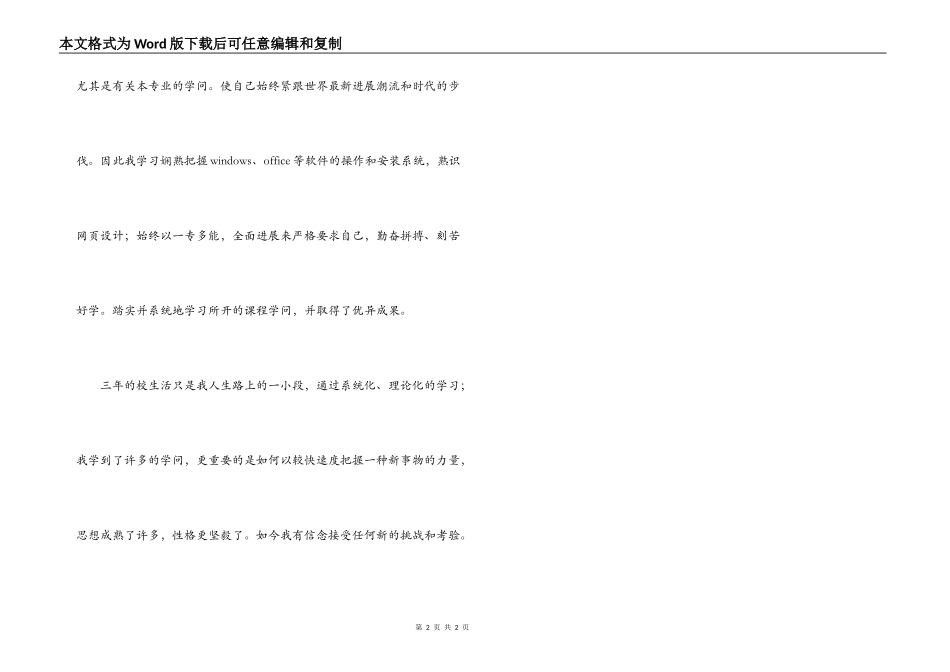 本文格式为Word版下载后可任意编辑和复制

尤其是有关本专业的学问。使自己始终紧跟世界最新进展潮流和时代的步伐。因此我学习娴熟把握windows、office等软件的操作和安装系统，熟识网页设计；始终以一专多能，全面进展来严格要求自己，勤奋拼搏、刻苦好学。踏实并系统地学习所开的课程学问，并取得了优异成果。

三年的校生活只是我人生路上的一小段，通过系统化、理论化的学习；我学到了许多的学问，更重要的是如何以较快速度把握一种新事物的力量，思想成熟了许多，性格更坚毅了。如今我有信念接受任何新的挑战和考验。

第2页 共2页